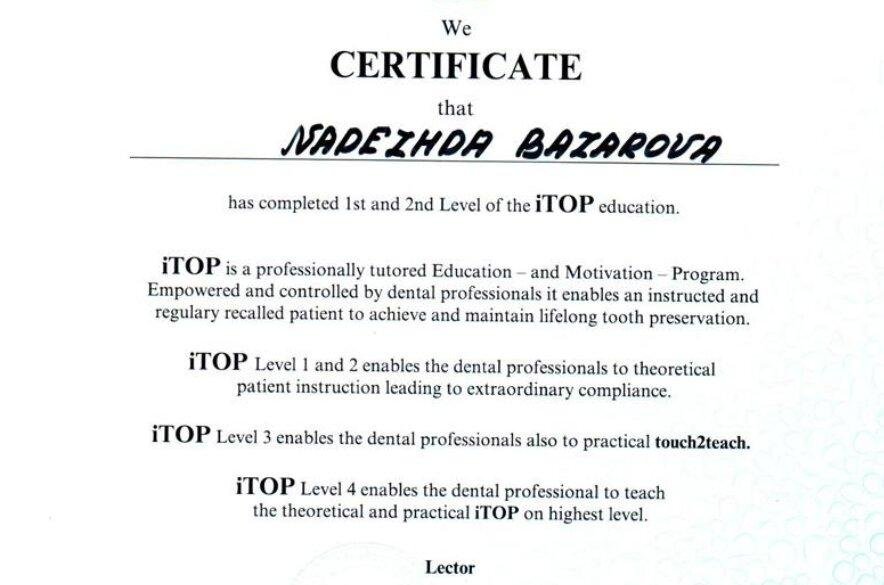 We
CERTIFICATE
that
NADEZHDA BAZAROVA

has completed 1st and 2nd Level of the iTOP education.

iTOP is a professionally tutored Education – and Motivation – Program. Empowered and controlled by dental professionals it enables an instructed and regulary recalled patient to achieve and maintain lifelong tooth preservation.

iTOP Level 1 and 2 enables the dental professionals to theoretical patient instruction leading to extraordinary compliance.

iTOP Level 3 enables the dental professionals also to practical touch2teach.

iTOP Level 4 enables the dental professional to teach the theoretical and practical iTOP on highest level.

Lector